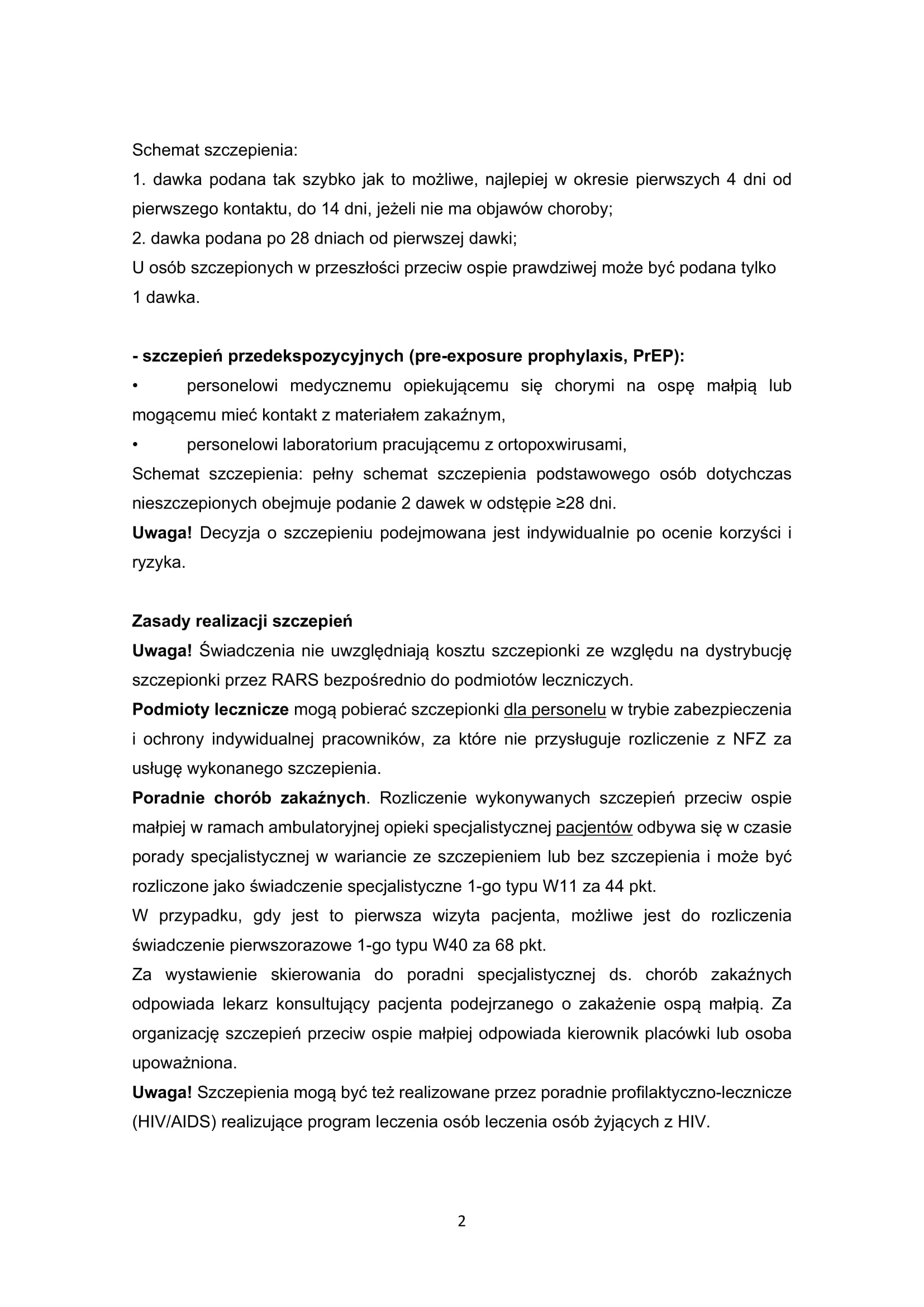 Schemat szczepienia:
1. dawka podana tak szybko jak to możliwe, najlepiej w okresie pierwszych 4 dni od pierwszego kontaktu, do 14 dni, jeżeli nie ma objawów choroby;
2. dawka podana po 28 dniach od pierwszej dawki;
U osób szczepionych w przeszłości przeciw ospie prawdziwej może być podana tylko 1 dawka.

- szczepień przedekspozycyjnych (pre-exposure prophylaxis, PrEP):
• personelowi medycznemu opiekującemu się chorymi na ospę małpią lub mogącemu mieć kontakt z materiałem zakaźnym,
• personelowi laboratorium pracującemu z ortopoxwirusami,
Schemat szczepienia: pełny schemat szczepienia podstawowego osób dotychczas nieszczepionych obejmuje podanie 2 dawek w odstępie ≥28 dni.
Uwaga! Decyzja o szczepieniu podejmowana jest indywidualnie po ocenie korzyści i ryzyka.

Zasady realizacji szczepień
Uwaga! Świadczenia nie uwzględniają kosztu szczepionki ze względu na dystrybucję szczepionki przez RARS bezpośrednio do podmiotów leczniczych.
Podmioty lecznicze mogą pobierać szczepionki dla personelu w trybie zabezpieczenia i ochrony indywidualnej pracowników, za które nie przysługuje rozliczenie z NFZ za usługę wykonanego szczepienia.
Poradnie chorób zakaźnych. Rozliczenie wykonywanych szczepień przeciw ospie małpiej w ramach ambulatoryjnej opieki specjalistycznej pacjentów odbywa się w czasie porady specjalistycznej w wariancie ze szczepieniem lub bez szczepienia i może być rozliczone jako świadczenie specjalistyczne 1-go typu W11 za 44 pkt.
W przypadku, gdy jest to pierwsza wizyta pacjenta, możliwe jest do rozliczenia świadczenie pierwszorazowe 1-go typu W40 za 68 pkt.
Za wystawienie skierowania do poradni specjalistycznej ds. chorób zakaźnych odpowiada lekarz konsultujący pacjenta podejrzanego o zakażenie ospą małpią. Za organizację szczepień przeciw ospie małpiej odpowiada kierownik placówki lub osoba upoważniona.
Uwaga! Szczepienia mogą być też realizowane przez poradnie profilaktyczno-lecznicze (HIV/AIDS) realizujące program leczenia osób leczenia osób żyjących z HIV.

2